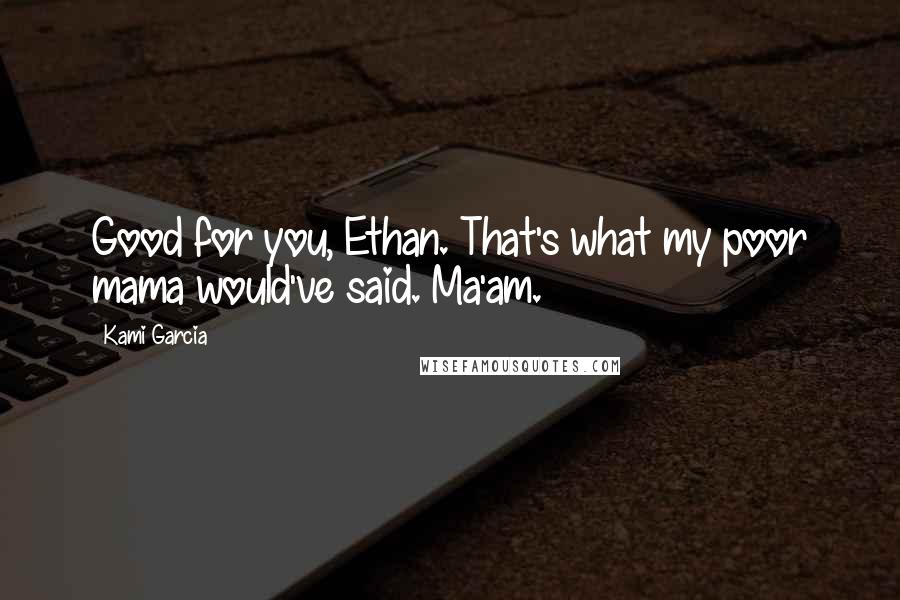 Good for you, Ethan. That's what my poor mama would've said. Ma'am.

Kami Garcia

WISEFAMOUSQUOTES.COM